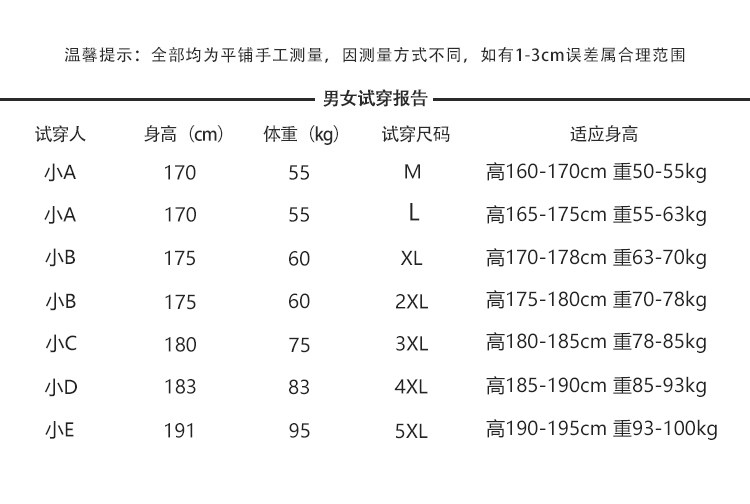 温馨提示：全部均为平铺手工测量，因测量方式不同，如有1-3cm误差属合理范围

男女试穿报告

| 试穿人 | 身高（cm） | 体重（kg） | 试穿尺码 | 适应身高 |
|---|---|---|---|---|
| 小A | 170 | 55 | M | 高160-170cm 重50-55kg |
| 小A | 170 | 55 | L | 高165-175cm 重55-63kg |
| 小B | 175 | 60 | XL | 高170-178cm 重63-70kg |
| 小B | 175 | 60 | 2XL | 高175-180cm 重70-78kg |
| 小C | 180 | 75 | 3XL | 高180-185cm 重78-85kg |
| 小D | 183 | 83 | 4XL | 高185-190cm 重85-93kg |
| 小E | 191 | 95 | 5XL | 高190-195cm 重93-100kg |